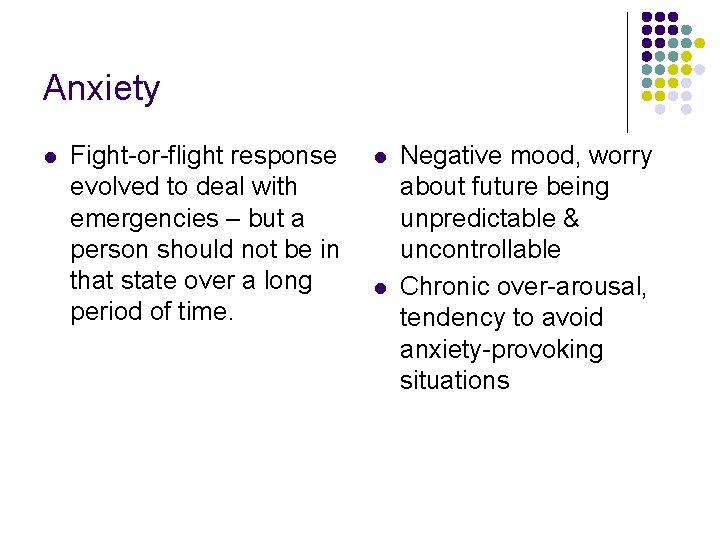 Anxiety

• Fight-or-flight response evolved to deal with emergencies – but a person should not be in that state over a long period of time.

• Negative mood, worry about future being unpredictable & uncontrollable
• Chronic over-arousal, tendency to avoid anxiety-provoking situations